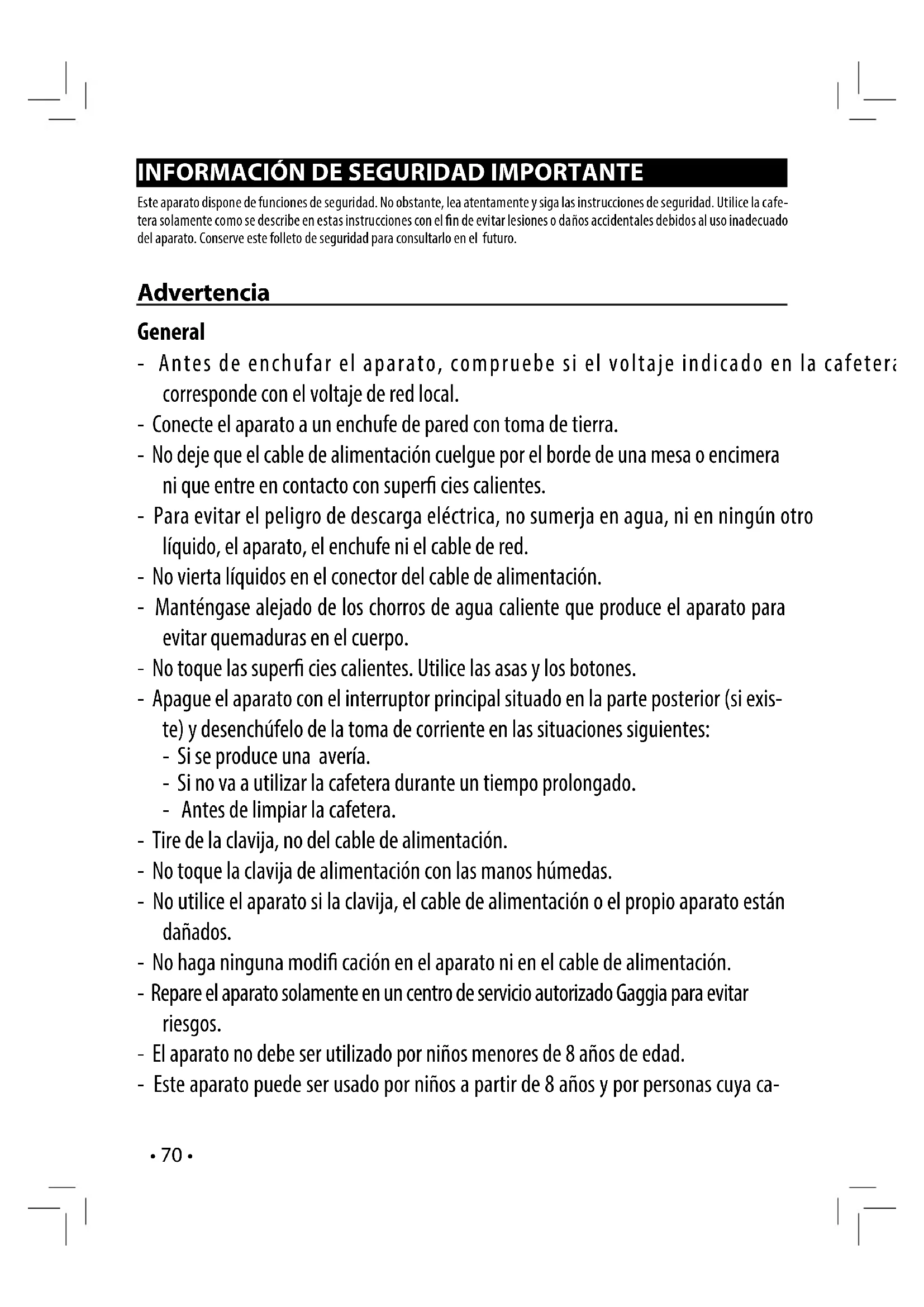 INFORMACIÓN DE SEGURIDAD IMPORTANTE

Este aparato dispone de funciones de seguridad. No obstante, lea atentamente y siga las instrucciones de seguridad. Utilice la cafetera solamente como se describe en estas instrucciones con el fin de evitar lesiones o daños accidentales debidos al uso inadecuado del aparato. Conserve este folleto de seguridad para consultarlo en el futuro.

Advertencia

General

- Antes de enchufar el aparato, compruebe si el voltaje indicado en la cafetera corresponde con el voltaje de red local.
- Conecte el aparato a un enchufe de pared con toma de tierra.
- No deje que el cable de alimentación cuelgue por el borde de una mesa o encimera ni que entre en contacto con superfi cies calientes.
- Para evitar el peligro de descarga eléctrica, no sumerja en agua, ni en ningún otro líquido, el aparato, el enchufe ni el cable de red.
- No vierta líquidos en el conector del cable de alimentación.
- Manténgase alejado de los chorros de agua caliente que produce el aparato para evitar quemaduras en el cuerpo.
- No toque las superfi cies calientes. Utilice las asas y los botones.
- Apague el aparato con el interruptor principal situado en la parte posterior (si existe) y desenchúfelo de la toma de corriente en las situaciones siguientes:
  - Si se produce una avería.
  - Si no va a utilizar la cafetera durante un tiempo prolongado.
  - Antes de limpiar la cafetera.
- Tire de la clavija, no del cable de alimentación.
- No toque la clavija de alimentación con las manos húmedas.
- No utilice el aparato si la clavija, el cable de alimentación o el propio aparato están dañados.
- No haga ninguna modifi cación en el aparato ni en el cable de alimentación.
- Repare el aparato solamente en un centro de servicio autorizado Gaggia para evitar riesgos.
- El aparato no debe ser utilizado por niños menores de 8 años de edad.
- Este aparato puede ser usado por niños a partir de 8 años y por personas cuya ca-

• 70 •